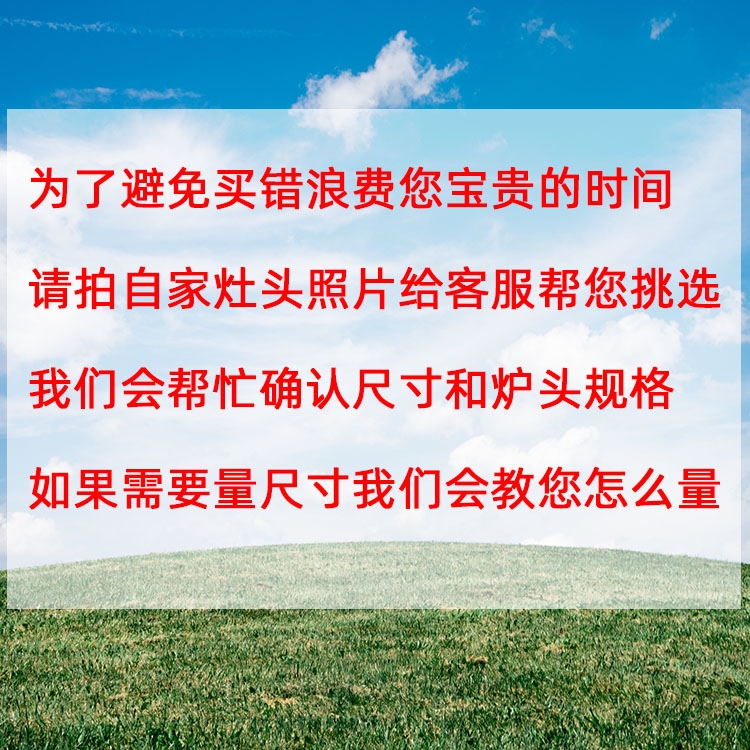 为了避免买错浪费您宝贵的时间

请拍自家灶头照片给客服帮您挑选

我们会帮忙确认尺寸和炉头规格

如果需要量尺寸我们会教您怎么量